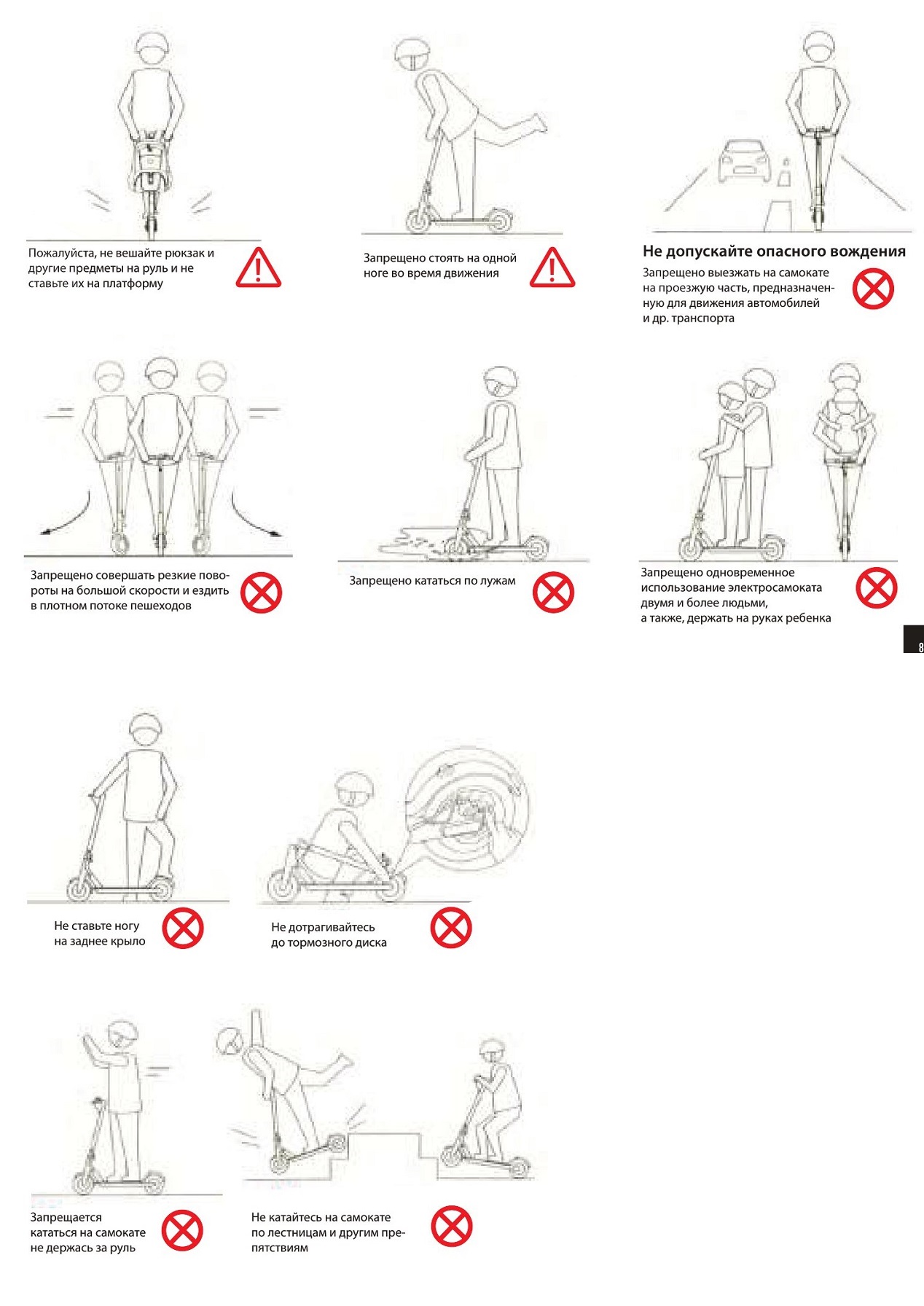 Пожалуйста, не вешайте рюкзак и другие предметы на руль и не ставьте их на платформу

Запрещено стоять на одной ноге во время движения

Не допускайте опасного вождения

Запрещено выезжать на самокате на проезжую часть, предназначенную для движения автомобилей и др. транспорта

Запрещено совершать резкие повороты на большой скорости и ездить в плотном потоке пешеходов

Запрещено кататься по лужам

Запрещено одновременное использование электросамоката двумя и более людьми, а также, держать на руках ребенка

8

Не ставьте ногу на заднее крыло

Не дотрагивайтесь до тормозного диска

Запрещается кататься на самокате не держась за руль

Не катайтесь на самокате по лестницам и другим препятствиям